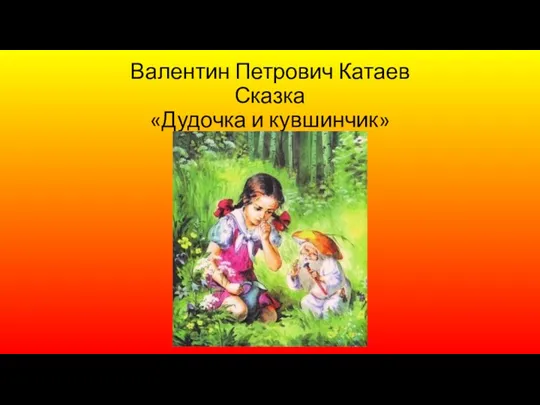 Валентин Петрович Катаев
Сказка
«Дудочка и кувшинчик»